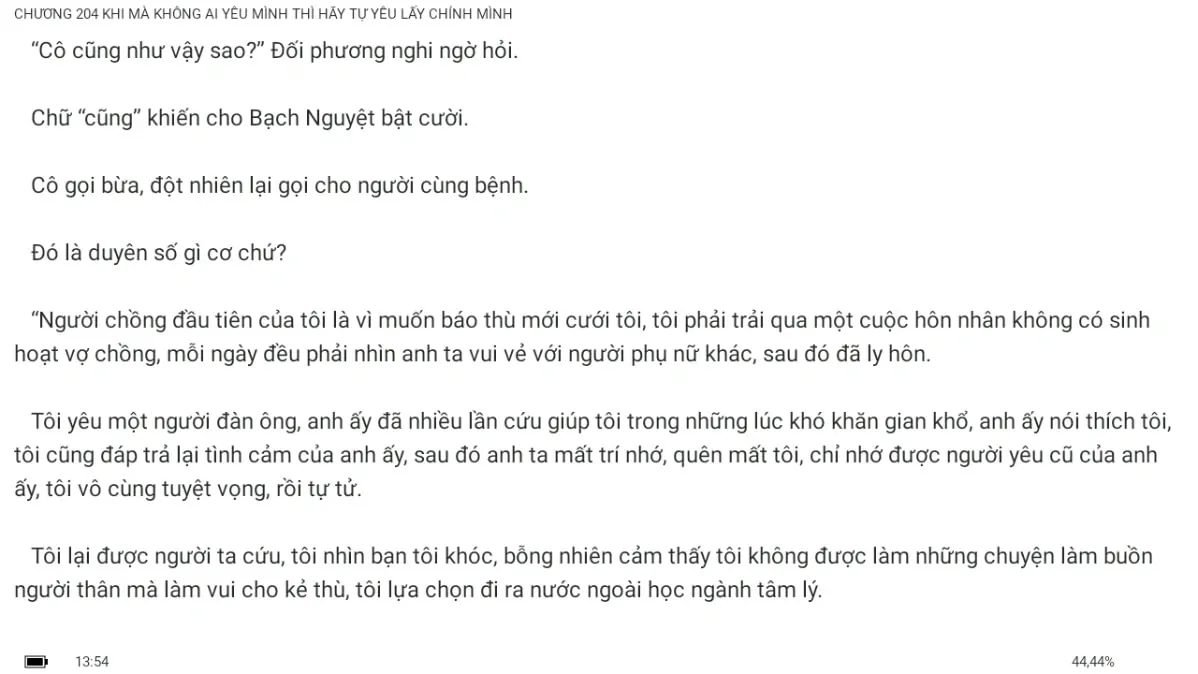 CHƯƠNG 204 KHI MÀ KHÔNG AI YÊU MÌNH THÌ HÃY TỰ YÊU LẤY CHÍNH MÌNH

“Cô cũng như vậy sao?” Đối phương nghi ngờ hỏi.

Chữ “cũng” khiến cho Bạch Nguyệt bật cười.

Cô gọi bừa, đột nhiên lại gọi cho người cùng bệnh.

Đó là duyên số gì cơ chứ?

“Người chồng đầu tiên của tôi là vì muốn báo thù mới cưới tôi, tôi phải trải qua một cuộc hôn nhân không có sinh hoạt vợ chồng, mỗi ngày đều phải nhìn anh ta vui vẻ với người phụ nữ khác, sau đó đã ly hôn.

Tôi yêu một người đàn ông, anh ấy đã nhiều lần cứu giúp tôi trong những lúc khó khăn gian khổ, anh ấy nói thích tôi, tôi cũng đáp trả lại tình cảm của anh ấy, sau đó anh ta mất trí nhớ, quên mất tôi, chỉ nhớ được người yêu cũ của anh ấy, tôi vô cùng tuyệt vọng, rồi tự tử.

Tôi lại được người ta cứu, tôi nhìn bạn tôi khóc, bỗng nhiên cảm thấy tôi không được làm những chuyện làm buồn người thân mà làm vui cho kẻ thù, tôi lựa chọn đi ra nước ngoài học ngành tâm lý.

13:54

44,44%